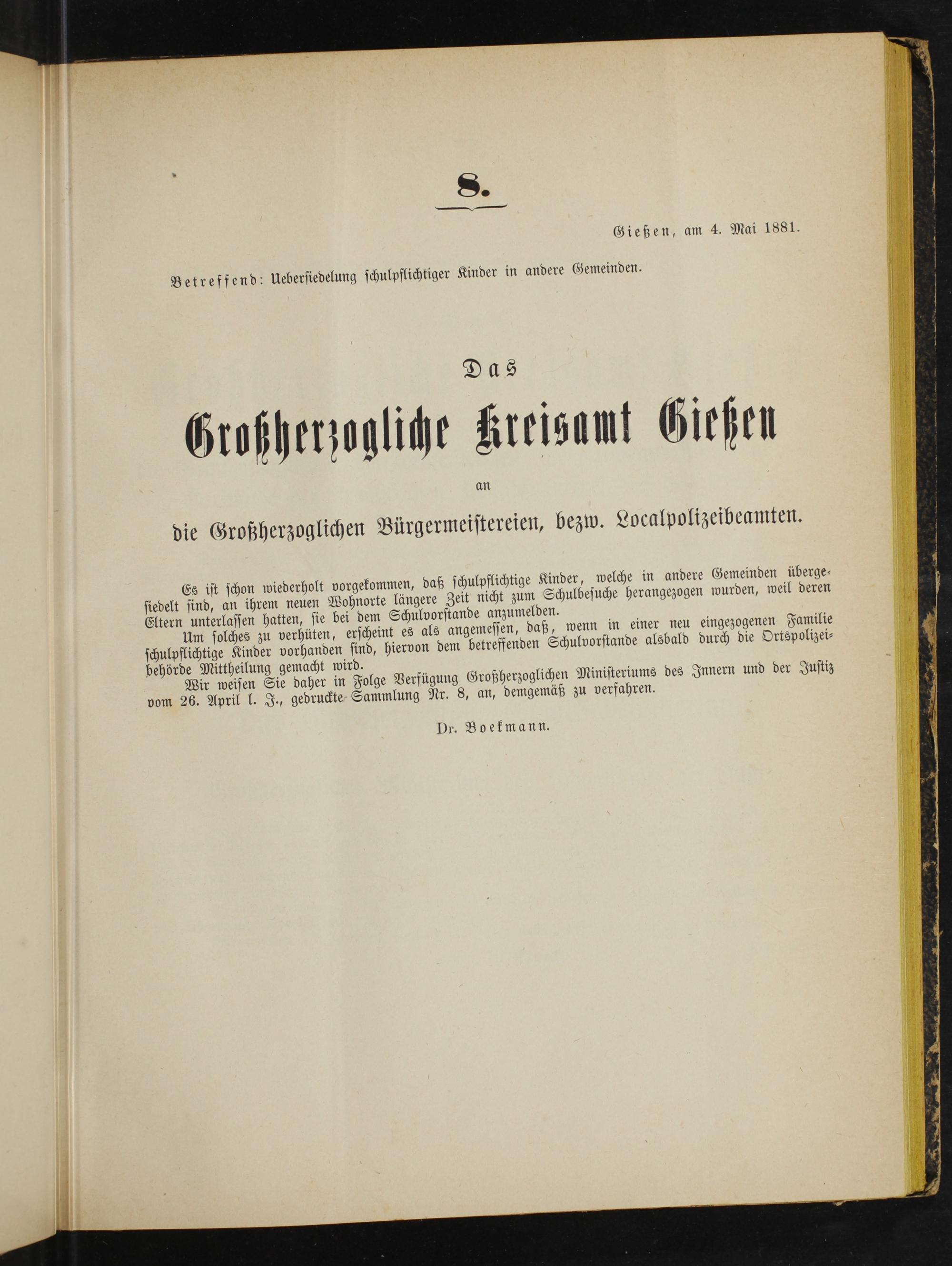 8.

Gießen, am 4. Mai 1881.

Betreffend: Ueberſiedelung ſchulpflichtiger Kinder in andere Gemeinden.

Das

Großherzogliche Kreisamt Gießen

an

die Großherzoglichen Bürgermeiſtereien, bezw. Localpolizeibeamten.

Es iſt ſchon wiederholt vorgekommen, daß ſchulpflichtige Kinder, welche in andere Gemeinden übergeſiedelt ſind, an ihrem neuen Wohnorte längere Zeit nicht zum Schulbeſuche herangezogen wurden, weil deren Eltern unterlaſſen hatten, ſie bei dem Schulvorſtande anzumelden.

Um ſolches zu verhüten, erſcheint es als angemeſſen, daß, wenn in einer neu eingezogenen Familie ſchulpflichtige Kinder vorhanden ſind, hiervon dem betreffenden Schulvorſtande alsbald durch die Ortspolizeibehörde Mittheilung gemacht wird.

Wir weiſen Sie daher in Folge Verfügung Großherzoglichen Miniſteriums des Innern und der Juſtiz vom 26. April l. J., gedruckte Sammlung Nr. 8, an, demgemäß zu verfahren.

Dr. Boekmann.